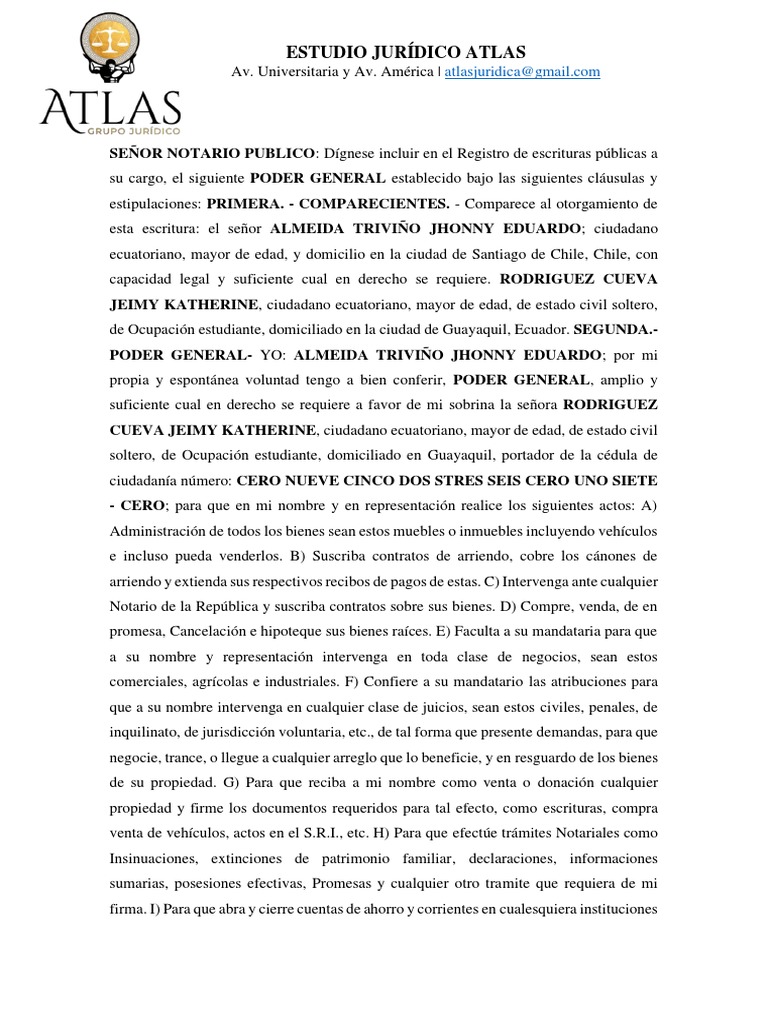 ATLAS
GRUPO JURÍDICO

ESTUDIO JURÍDICO ATLAS
Av. Universitaria y Av. América | atlasjuridica@gmail.com

SEÑOR NOTARIO PUBLICO: Dígnese incluir en el Registro de escrituras públicas a su cargo, el siguiente PODER GENERAL establecido bajo las siguientes cláusulas y estipulaciones: PRIMERA. - COMPARECIENTES. - Comparece al otorgamiento de esta escritura: el señor ALMEIDA TRIVIÑO JHONNY EDUARDO; ciudadano ecuatoriano, mayor de edad, y domicilio en la ciudad de Santiago de Chile, Chile, con capacidad legal y suficiente cual en derecho se requiere. RODRIGUEZ CUEVA JEIMY KATHERINE, ciudadano ecuatoriano, mayor de edad, de estado civil soltero, de Ocupación estudiante, domiciliado en la ciudad de Guayaquil, Ecuador. SEGUNDA.- PODER GENERAL- YO: ALMEIDA TRIVIÑO JHONNY EDUARDO; por mi propia y espontánea voluntad tengo a bien conferir, PODER GENERAL, amplio y suficiente cual en derecho se requiere a favor de mi sobrina la señora RODRIGUEZ CUEVA JEIMY KATHERINE, ciudadano ecuatoriano, mayor de edad, de estado civil soltero, de Ocupación estudiante, domiciliado en Guayaquil, portador de la cédula de ciudadanía número: CERO NUEVE CINCO DOS STRES SEIS CERO UNO SIETE - CERO; para que en mi nombre y en representación realice los siguientes actos: A) Administración de todos los bienes sean estos muebles o inmuebles incluyendo vehículos e incluso pueda venderlos. B) Suscriba contratos de arriendo, cobre los cánones de arriendo y extienda sus respectivos recibos de pagos de estas. C) Intervenga ante cualquier Notario de la República y suscriba contratos sobre sus bienes. D) Compre, venda, de en promesa, Cancelación e hipoteque sus bienes raíces. E) Faculta a su mandataria para que a su nombre y representación intervenga en toda clase de negocios, sean estos comerciales, agrícolas e industriales. F) Confiere a su mandatario las atribuciones para que a su nombre intervenga en cualquier clase de juicios, sean estos civiles, penales, de inquilinato, de jurisdicción voluntaria, etc., de tal forma que presente demandas, para que negocie, trance, o llegue a cualquier arreglo que lo beneficie, y en resguardo de los bienes de su propiedad. G) Para que reciba a mi nombre como venta o donación cualquier propiedad y firme los documentos requeridos para tal efecto, como escrituras, compra venta de vehículos, actos en el S.R.I., etc. H) Para que efectúe trámites Notariales como Insinuaciones, extinciones de patrimonio familiar, declaraciones, informaciones sumarias, posesiones efectivas, Promesas y cualquier otro tramite que requiera de mi firma. I) Para que abra y cierre cuentas de ahorro y corrientes en cualesquiera instituciones